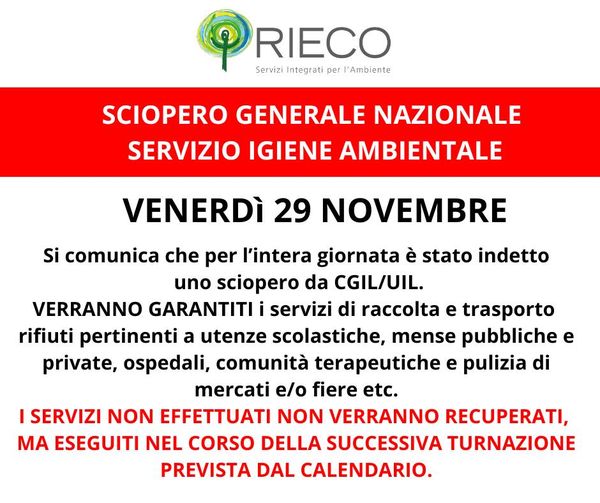 RIECO
Servizi Integrati per l'Ambiente

SCIOPERO GENERALE NAZIONALE
SERVIZIO IGIENE AMBIENTALE

VENERDì 29 NOVEMBRE

Si comunica che per l'intera giornata è stato indetto uno sciopero da CGIL/UIL.
VERRANNO GARANTITI i servizi di raccolta e trasporto rifiuti pertinenti a utenze scolastiche, mense pubbliche e private, ospedali, comunità terapeutiche e pulizia di mercati e/o fiere etc.
I SERVIZI NON EFFETTUATI NON VERRANNO RECUPERATI, MA ESEGUITI NEL CORSO DELLA SUCCESSIVA TURNAZIONE PREVISTA DAL CALENDARIO.